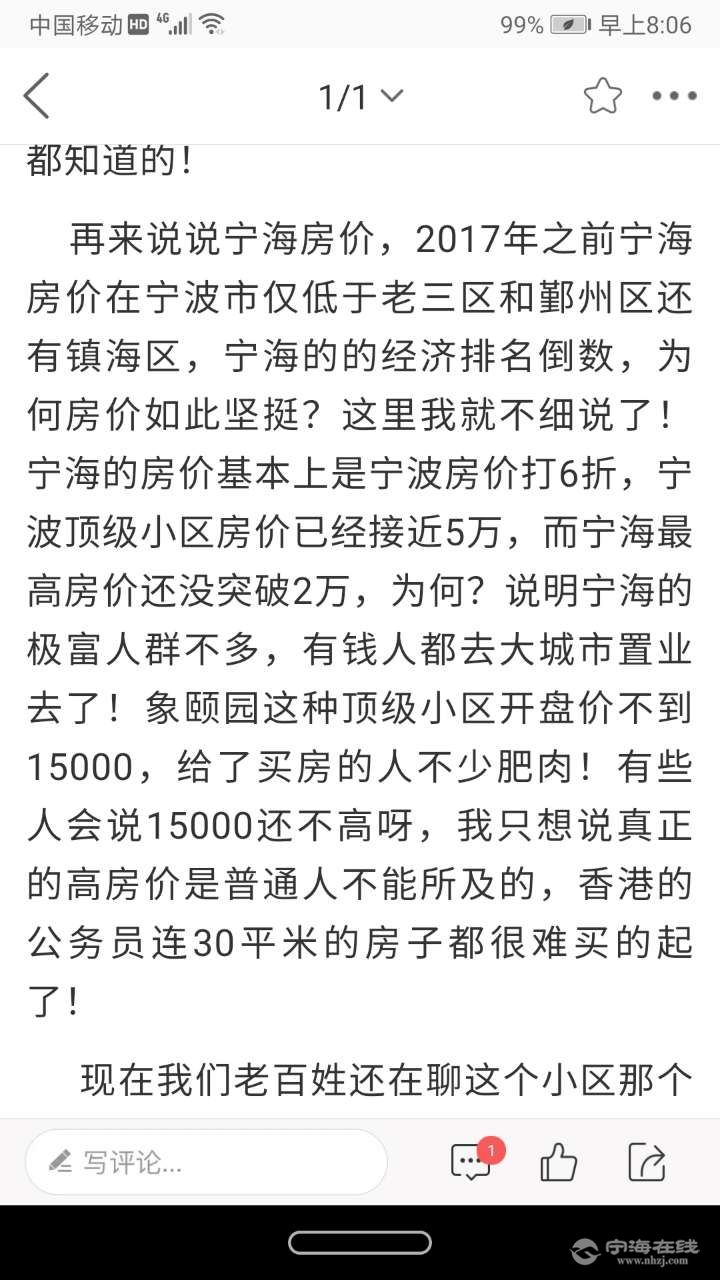 中国移动 HD 4G 99% 早上8:06

1/1

都知道的！

再来说说宁海房价，2017年之前宁海房价在宁波市仅低于老三区和鄞州区还有镇海区，宁海的的经济排名倒数，为何房价如此坚挺？这里我就不细说了！宁海的房价基本上是宁波房价打6折，宁波顶级小区房价已经接近5万，而宁海最高房价还没突破2万，为何？说明宁海的极富人群不多，有钱人都去大城市置业去了！象颐园这种顶级小区开盘价不到15000，给了买房的人不少肥肉！有些人会说15000还不高呀，我只想说真正的高房价是普通人不能所及的，香港的公务员连30平米的房子都很难买的起了！

现在我们老百姓还在聊这个小区那个

写评论...

1

宁海在线 www.nhzj.com